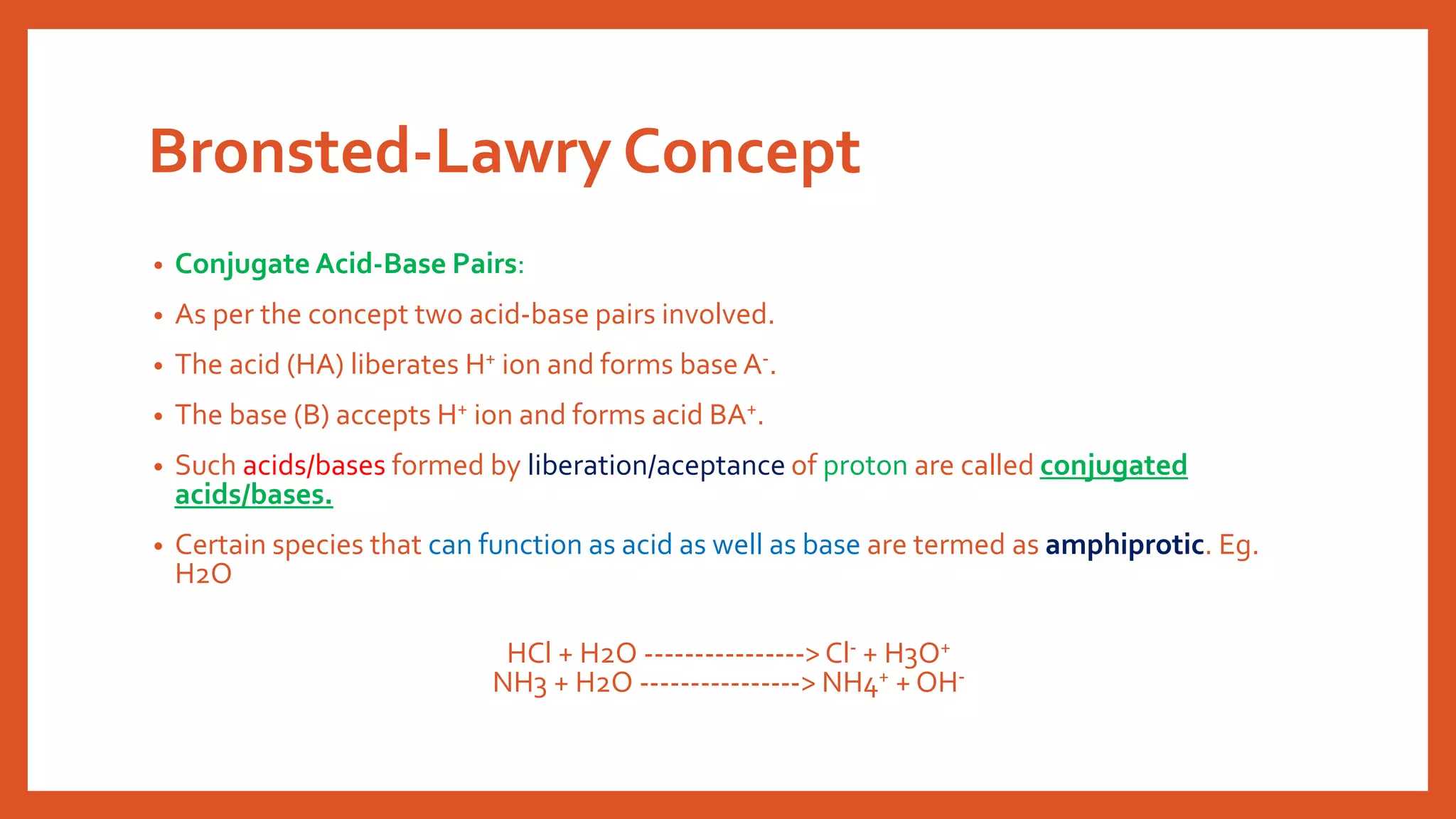 Bronsted-Lawry Concept

• Conjugate Acid-Base Pairs:

• As per the concept two acid-base pairs involved.

• The acid (HA) liberates $H^+$ ion and forms base $A^-$.

• The base (B) accepts $H^+$ ion and forms acid $BA^+$.

• Such acids/bases formed by liberation/aceptance of proton are called conjugated acids/bases.

• Certain species that can function as acid as well as base are termed as amphiprotic. Eg. H2O

HCl + H2O ----------------> $Cl^-$ + $H3O^+$
NH3 + H2O ----------------> $NH4^+$ + $OH^-$